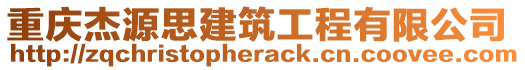 重庆杰源思建筑工程有限公司
http://zqchristopherack.cn.coovee.com